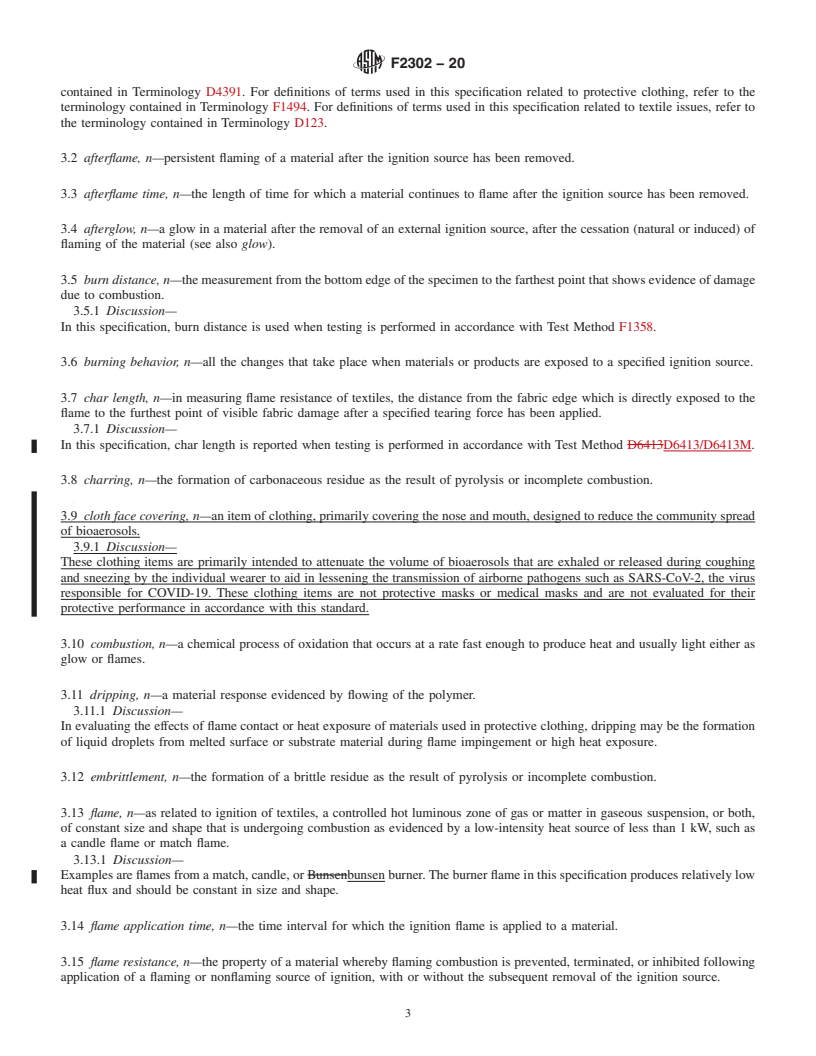 F2302 – 20

contained in Terminology D4391. For definitions of terms used in this specification related to protective clothing, refer to the terminology contained in Terminology F1494. For definitions of terms used in this specification related to textile issues, refer to the terminology contained in Terminology D123.

3.2 afterflame, n—persistent flaming of a material after the ignition source has been removed.

3.3 afterflame time, n—the length of time for which a material continues to flame after the ignition source has been removed.

3.4 afterglow, n—a glow in a material after the removal of an external ignition source, after the cessation (natural or induced) of flaming of the material (see also glow).

3.5 burn distance, n—the measurement from the bottom edge of the specimen to the farthest point that shows evidence of damage due to combustion.
3.5.1 Discussion—
In this specification, burn distance is used when testing is performed in accordance with Test Method F1358.

3.6 burning behavior, n—all the changes that take place when materials or products are exposed to a specified ignition source.

3.7 char length, n—in measuring flame resistance of textiles, the distance from the fabric edge which is directly exposed to the flame to the furthest point of visible fabric damage after a specified tearing force has been applied.
3.7.1 Discussion—
In this specification, char length is reported when testing is performed in accordance with Test Method D6413D6413/D6413M.

3.8 charring, n—the formation of carbonaceous residue as the result of pyrolysis or incomplete combustion.

3.9 cloth face covering, n—an item of clothing, primarily covering the nose and mouth, designed to reduce the community spread of bioaerosols.
3.9.1 Discussion—
These clothing items are primarily intended to attenuate the volume of bioaerosols that are exhaled or released during coughing and sneezing by the individual wearer to aid in lessening the transmission of airborne pathogens such as SARS-CoV-2, the virus responsible for COVID-19. These clothing items are not protective masks or medical masks and are not evaluated for their protective performance in accordance with this standard.

3.10 combustion, n—a chemical process of oxidation that occurs at a rate fast enough to produce heat and usually light either as glow or flames.

3.11 dripping, n—a material response evidenced by flowing of the polymer.
3.11.1 Discussion—
In evaluating the effects of flame contact or heat exposure of materials used in protective clothing, dripping may be the formation of liquid droplets from melted surface or substrate material during flame impingement or high heat exposure.

3.12 embrittlement, n—the formation of a brittle residue as the result of pyrolysis or incomplete combustion.

3.13 flame, n—as related to ignition of textiles, a controlled hot luminous zone of gas or matter in gaseous suspension, or both, of constant size and shape that is undergoing combustion as evidenced by a low-intensity heat source of less than 1 kW, such as a candle flame or match flame.
3.13.1 Discussion—
Examples are flames from a match, candle, or Bunsenbunsen burner. The burner flame in this specification produces relatively low heat flux and should be constant in size and shape.

3.14 flame application time, n—the time interval for which the ignition flame is applied to a material.

3.15 flame resistance, n—the property of a material whereby flaming combustion is prevented, terminated, or inhibited following application of a flaming or nonflaming source of ignition, with or without the subsequent removal of the ignition source.

3